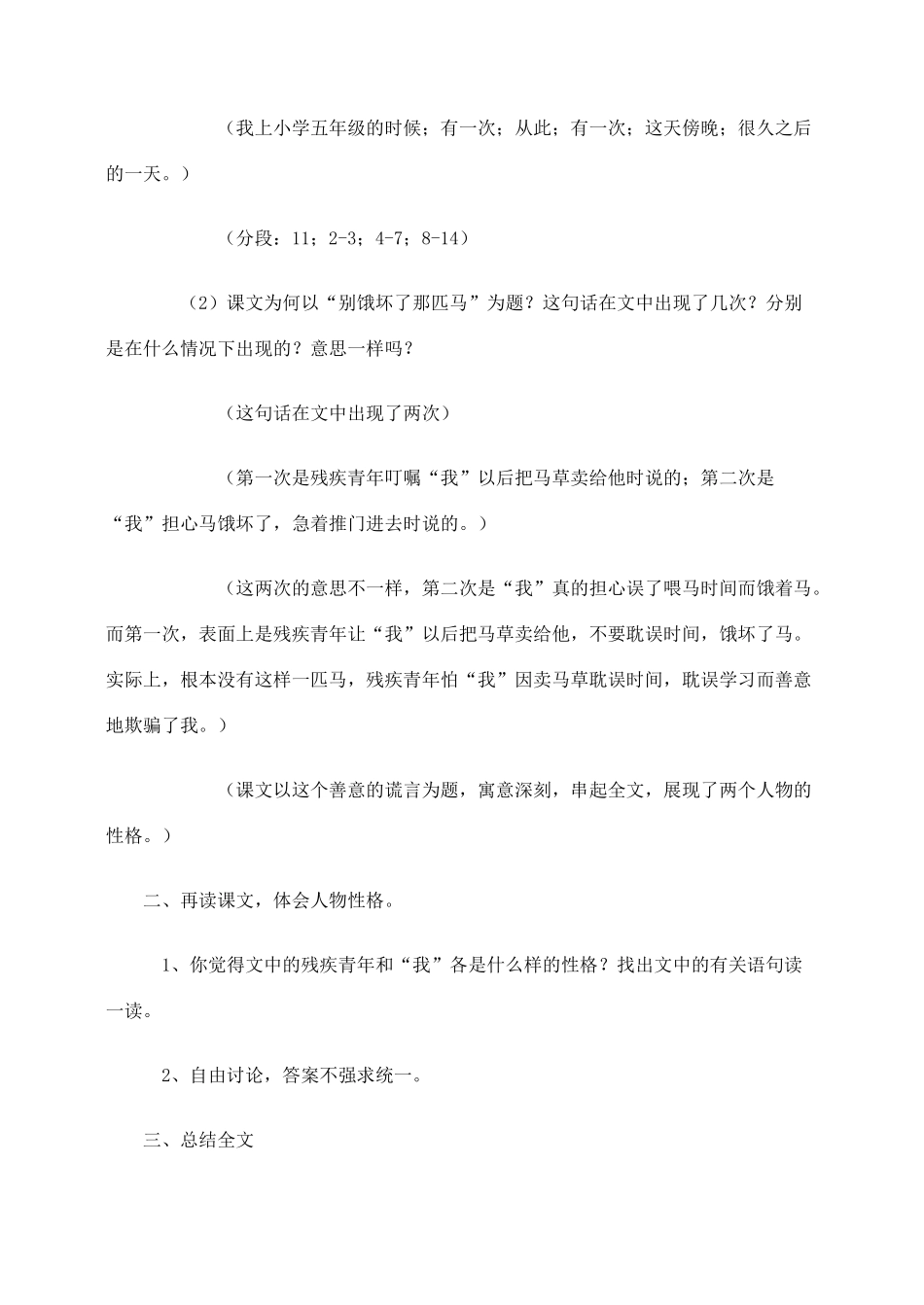 （我上小学五年级的时候；有一次；从此；有一次；这天傍晚；很久之后的一天。）

（分段：11；2-3；4-7；8-14）

（2）课文为何以“别饿坏了那匹马”为题？这句话在文中出现了几次？分别是在什么情况下出现的？意思一样吗？

（这句话在文中出现了两次）

（第一次是残疾青年叮嘱“我”以后把马草卖给他时说的；第二次是“我”担心马饿坏了，急着推门进去时说的。）

（这两次的意思不一样，第二次是“我”真的担心误了喂马时间而饿着马。而第一次，表面上是残疾青年让“我”以后把马草卖给他，不要耽误时间，饿坏了马。实际上，根本没有这样一匹马，残疾青年怕“我”因卖马草耽误时间，耽误学习而善意地欺骗了我。）

（课文以这个善意的谎言为题，寓意深刻，串起全文，展现了两个人物的性格。）

二、再读课文，体会人物性格。

1、你觉得文中的残疾青年和“我”各是什么样的性格？找出文中的有关语句读一读。

2、自由讨论，答案不强求统一。

三、总结全文